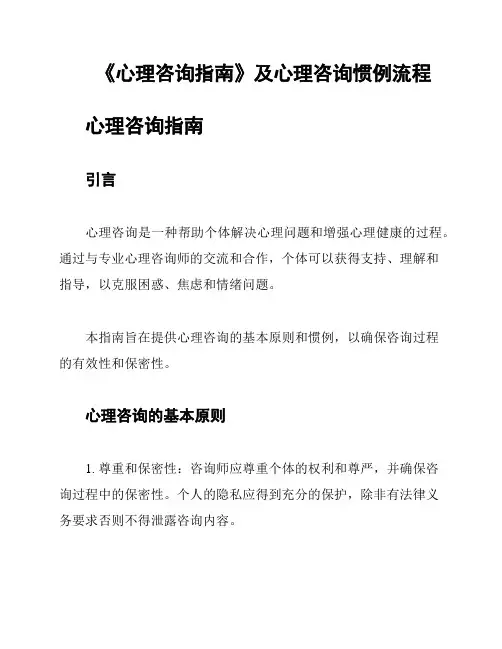 《心理咨询指南》及心理咨询惯例流程

心理咨询指南

引言

心理咨询是一种帮助个体解决心理问题和增强心理健康的过程。通过与专业心理咨询师的交流和合作，个体可以获得支持、理解和指导，以克服困惑、焦虑和情绪问题。

本指南旨在提供心理咨询的基本原则和惯例，以确保咨询过程的有效性和保密性。

心理咨询的基本原则

1. 尊重和保密性：咨询师应尊重个体的权利和尊严，并确保咨询过程中的保密性。个人的隐私应得到充分的保护，除非有法律义务要求否则不得泄露咨询内容。